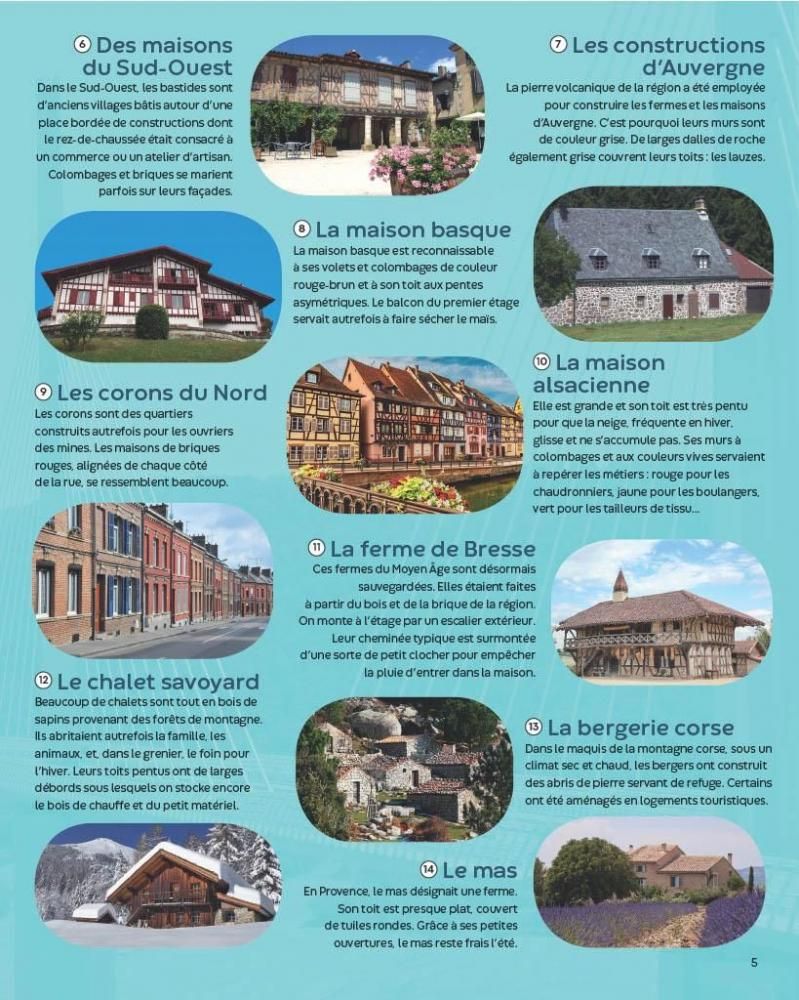 ⑥ Des maisons du Sud-Ouest

Dans le Sud-Ouest, les bastides sont d'anciens villages bâtis autour d'une place bordée de constructions dont le rez-de-chaussée était consacré à un commerce ou un atelier d'artisan. Colombages et briques se marient parfois sur leurs façades.

⑦ Les constructions d'Auvergne

La pierre volcanique de la région a été employée pour construire les fermes et les maisons d'Auvergne. C'est pourquoi leurs murs sont de couleur grise. De larges dalles de roche également grise couvrent leurs toits : les lauzes.

⑧ La maison basque

La maison basque est reconnaissable à ses volets et colombages de couleur rouge-brun et à son toit aux pentes asymétriques. Le balcon du premier étage servait autrefois à faire sécher le maïs.

⑨ Les corons du Nord

Les corons sont des quartiers construits autrefois pour les ouvriers des mines. Les maisons de briques rouges, alignées de chaque côté de la rue, se ressemblent beaucoup.

⑩ La maison alsacienne

Elle est grande et son toit est très pentu pour que la neige, fréquente en hiver, glisse et ne s'accumule pas. Ses murs à colombages et aux couleurs vives servaient à repérer les métiers : rouge pour les chaudronniers, jaune pour les boulangers, vert pour les tailleurs de tissu...

⑪ La ferme de Bresse

Ces fermes du Moyen Âge sont désormais sauvegardées. Elles étaient faites à partir du bois et de la brique de la région. On monte à l'étage par un escalier extérieur. Leur cheminée typique est surmontée d'une sorte de petit clocher pour empêcher la pluie d'entrer dans la maison.

⑫ Le chalet savoyard

Beaucoup de chalets sont tout en bois de sapins provenant des forêts de montagne. Ils abritaient autrefois la famille, les animaux, et, dans le grenier, le foin pour l'hiver. Leurs toits pentus ont de larges débords sous lesquels on stocke encore le bois de chauffe et du petit matériel.

⑬ La bergerie corse

Dans le maquis de la montagne corse, sous un climat sec et chaud, les bergers ont construit des abris de pierre servant de refuge. Certains ont été aménagés en logements touristiques.

⑭ Le mas

En Provence, le mas désignait une ferme. Son toit est presque plat, couvert de tuiles rondes. Grâce à ses petites ouvertures, le mas reste frais l'été.

5